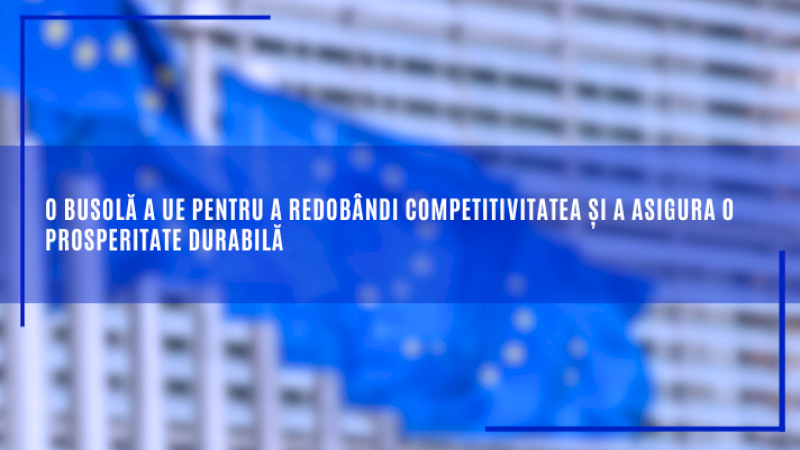 O BUSOLĂ A UE PENTRU A REDOBÂNDI COMPETITIVITATEA ȘI A ASIGURA O PROSPERITATE DURABILĂ